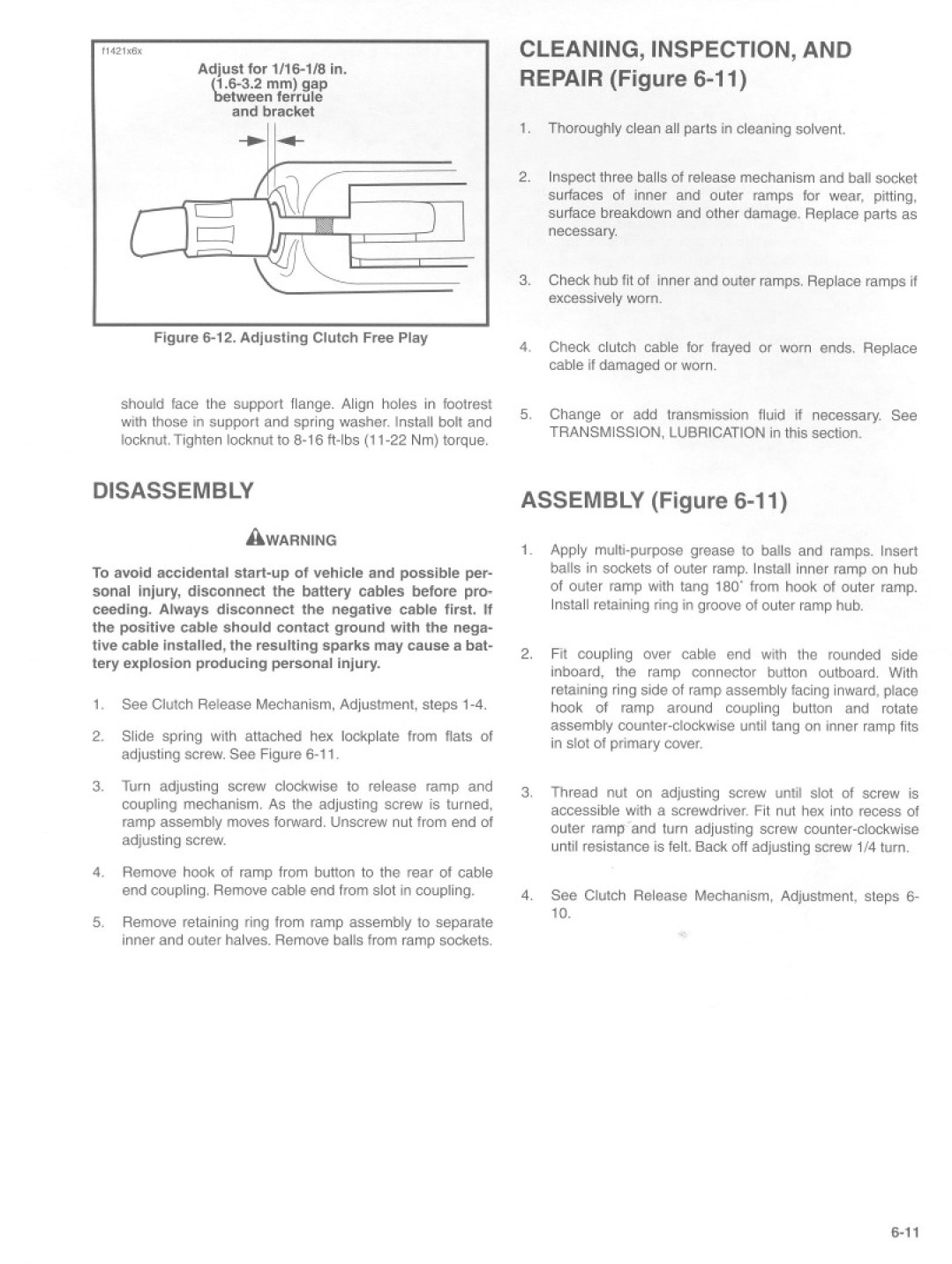 f1421x6x

Adjust for 1/16-1/8 in. (1.6-3.2 mm) gap between ferrule and bracket

Figure 6-12. Adjusting Clutch Free Play

should face the support flange. Align holes in footrest with those in support and spring washer. Install bolt and locknut. Tighten locknut to 8-16 ft-lbs (11-22 Nm) torque.

DISASSEMBLY

WARNING

To avoid accidental start-up of vehicle and possible personal injury, disconnect the battery cables before proceeding. Always disconnect the negative cable first. If the positive cable should contact ground with the negative cable installed, the resulting sparks may cause a battery explosion producing personal injury.

1. See Clutch Release Mechanism, Adjustment, steps 1-4.

2. Slide spring with attached hex lockplate from flats of adjusting screw. See Figure 6-11.

3. Turn adjusting screw clockwise to release ramp and coupling mechanism. As the adjusting screw is turned, ramp assembly moves forward. Unscrew nut from end of adjusting screw.

4. Remove hook of ramp from button to the rear of cable end coupling. Remove cable end from slot in coupling.

5. Remove retaining ring from ramp assembly to separate inner and outer halves. Remove balls from ramp sockets.

CLEANING, INSPECTION, AND REPAIR (Figure 6-11)

1. Thoroughly clean all parts in cleaning solvent.

2. Inspect three balls of release mechanism and ball socket surfaces of inner and outer ramps for wear, pitting, surface breakdown and other damage. Replace parts as necessary.

3. Check hub fit of inner and outer ramps. Replace ramps if excessively worn.

4. Check clutch cable for frayed or worn ends. Replace cable if damaged or worn.

5. Change or add transmission fluid if necessary. See TRANSMISSION, LUBRICATION in this section.

ASSEMBLY (Figure 6-11)

1. Apply multi-purpose grease to balls and ramps. Insert balls in sockets of outer ramp. Install inner ramp on hub of outer ramp with tang 180° from hook of outer ramp. Install retaining ring in groove of outer ramp hub.

2. Fit coupling over cable end with the rounded side inboard, the ramp connector button outboard. With retaining ring side of ramp assembly facing inward, place hook of ramp around coupling button and rotate assembly counter-clockwise until tang on inner ramp fits in slot of primary cover.

3. Thread nut on adjusting screw until slot of screw is accessible with a screwdriver. Fit nut hex into recess of outer ramp and turn adjusting screw counter-clockwise until resistance is felt. Back off adjusting screw 1/4 turn.

4. See Clutch Release Mechanism, Adjustment, steps 6-10.

6-11